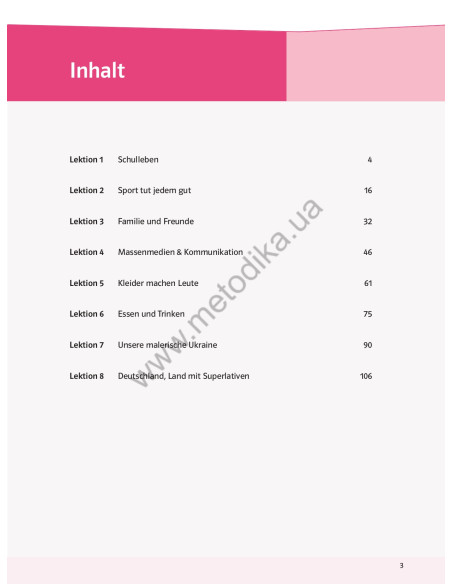 Inhalt

Lektion 1 Schulleben 4

Lektion 2 Sport tut jedem gut 16

Lektion 3 Familie und Freunde 32

Lektion 4 Massenmedien & Kommunikation 46

Lektion 5 Kleider machen Leute 61

Lektion 6 Essen und Trinken 75

Lektion 7 Unsere malerische Ukraine 90

Lektion 8 Deutschland, Land mit Superlativen 106

3

www.metodika.ua